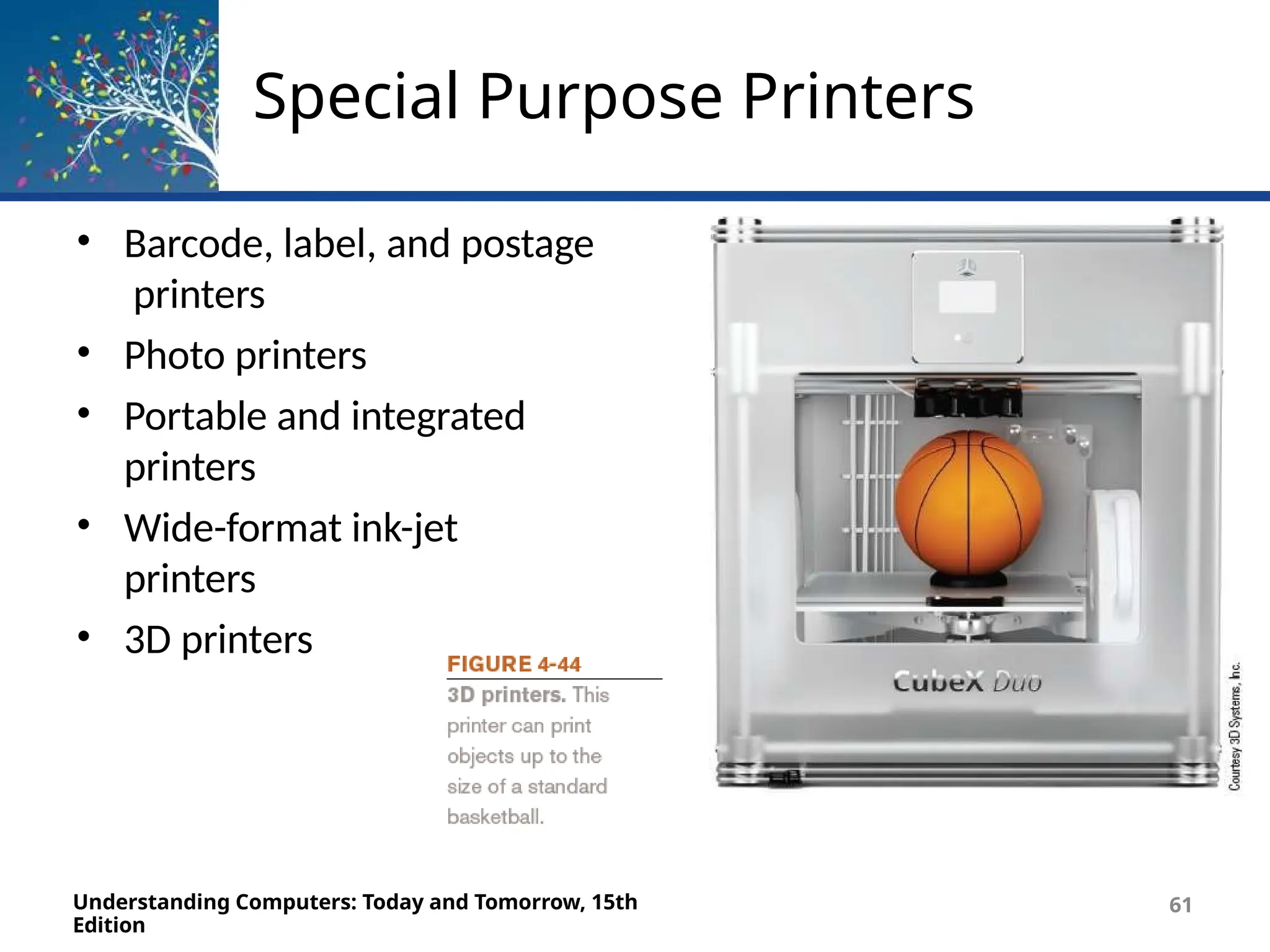 Special Purpose Printers

• Barcode, label, and postage printers
• Photo printers
• Portable and integrated printers
• Wide-format ink-jet printers
• 3D printers

FIGURE 4-44
3D printers. This printer can print objects up to the size of a standard basketball.

CubeX Duo

Courtesy 3D Systems, Inc.

Understanding Computers: Today and Tomorrow, 15th Edition

61